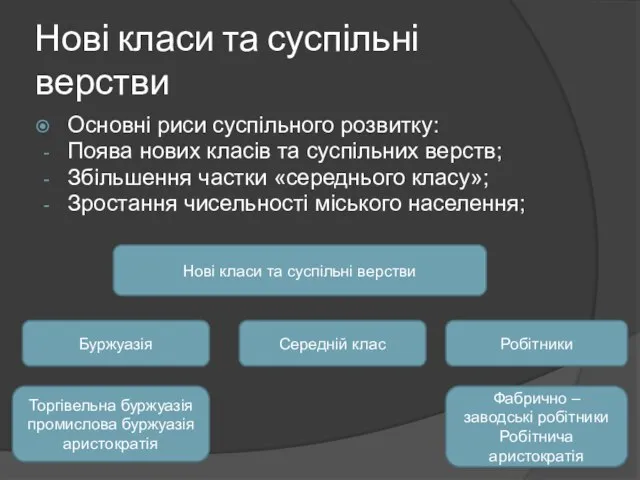 Нові класи та суспільні верстви

Основні риси суспільного розвитку:
- Поява нових класів та суспільних верств;
- Збільшення частки «середнього класу»;
- Зростання чисельності міського населення;

Нові класи та суспільні верстви

Буржуазія

Середній клас

Робітники

Торгівельна буржуазія промислова буржуазія аристократія

Фабрично – заводські робітники Робітнича аристократія